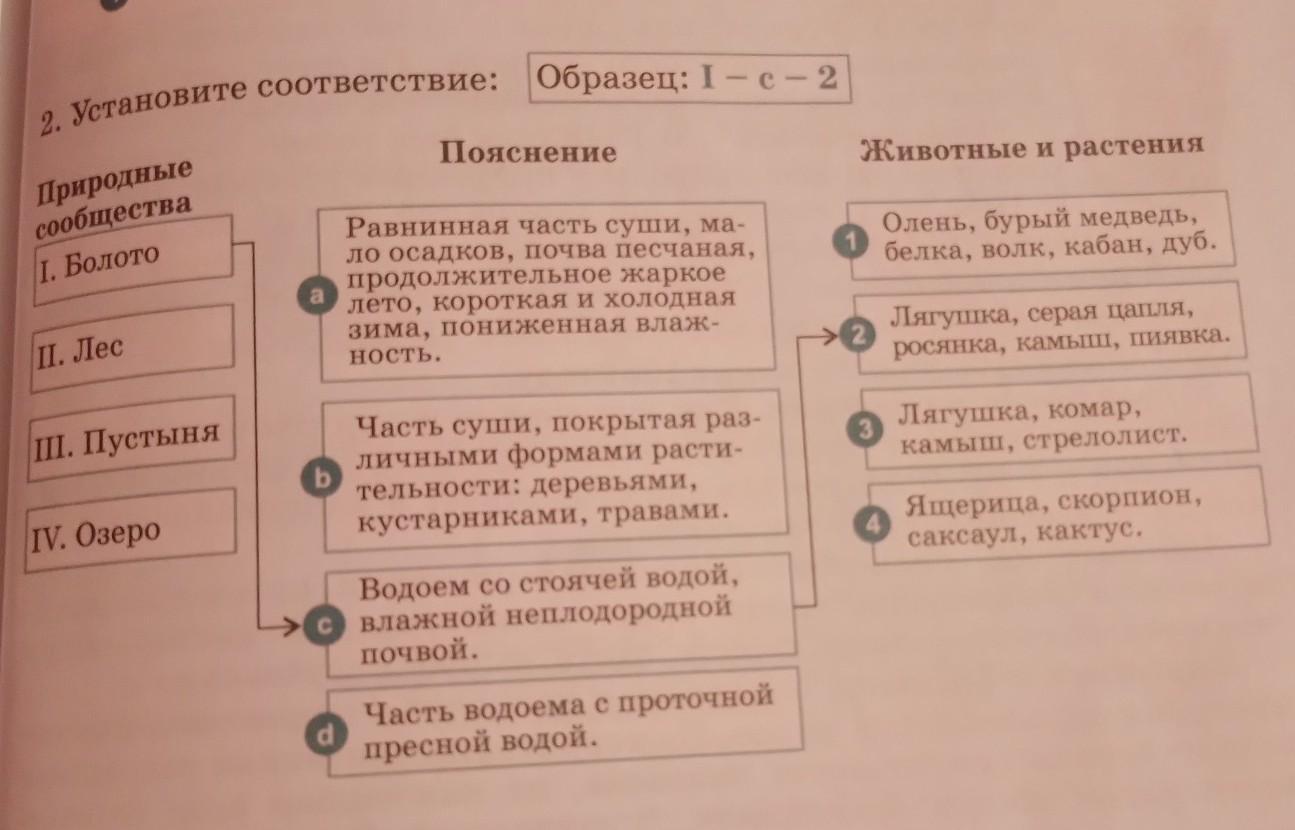 2. Установите соответствие: Образец: I – c – 2

Природные сообщества

I. Болото

II. Лес

III. Пустыня

IV. Озеро

Пояснение

a Равнинная часть суши, мало осадков, почва песчаная, продолжительное жаркое лето, короткая и холодная зима, пониженная влажность.

b Часть суши, покрытая различными формами растительности: деревьями, кустарниками, травами.

c Водоем со стоячей водой, влажной неплодородной почвой.

d Часть водоема с проточной пресной водой.

Животные и растения

1 Олень, бурый медведь, белка, волк, кабан, дуб.

2 Лягушка, серая цапля, росянка, камыш, пиявка.

3 Лягушка, комар, камыш, стрелолист.

4 Ящерица, скорпион, саксаул, кактус.